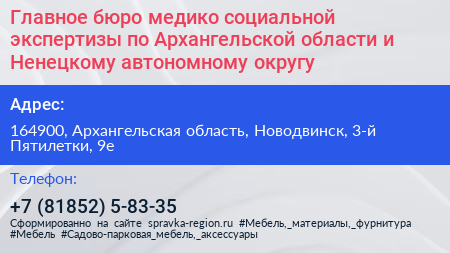 Главное бюро медико социальной экспертизы по Архангельской области и Ненецкому автономному округу

Адрес:

164900, Архангельская область, Новодвинск, 3-й Пятилетки, 9е

Телефон:

+7 (81852) 5-83-35

Сформированно на сайте spravka-region.ru #Мебель,_материалы,_фурнитура #Мебель #Садово-парковая_мебель,_аксессуары